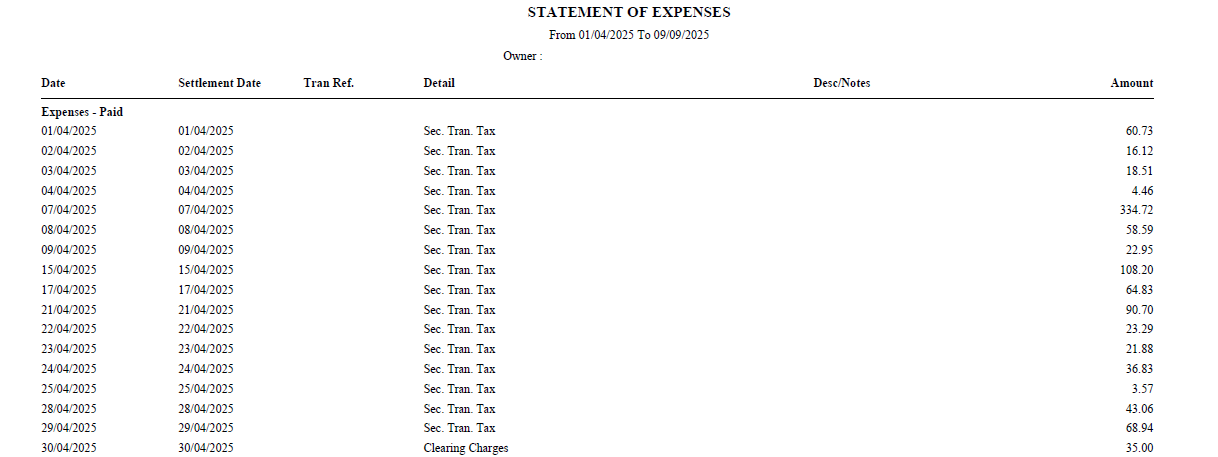 STATEMENT OF EXPENSES

From 01/04/2025 To 09/09/2025

Owner :

| Date | Settlement Date | Tran Ref. | Detail | Desc/Notes | Amount |
|---|---|---|---|---|---|
| Expenses - Paid | | | | | |
| 01/04/2025 | 01/04/2025 | | Sec. Tran. Tax | | 60.73 |
| 02/04/2025 | 02/04/2025 | | Sec. Tran. Tax | | 16.12 |
| 03/04/2025 | 03/04/2025 | | Sec. Tran. Tax | | 18.51 |
| 04/04/2025 | 04/04/2025 | | Sec. Tran. Tax | | 4.46 |
| 07/04/2025 | 07/04/2025 | | Sec. Tran. Tax | | 334.72 |
| 08/04/2025 | 08/04/2025 | | Sec. Tran. Tax | | 58.59 |
| 09/04/2025 | 09/04/2025 | | Sec. Tran. Tax | | 22.95 |
| 15/04/2025 | 15/04/2025 | | Sec. Tran. Tax | | 108.20 |
| 17/04/2025 | 17/04/2025 | | Sec. Tran. Tax | | 64.83 |
| 21/04/2025 | 21/04/2025 | | Sec. Tran. Tax | | 90.70 |
| 22/04/2025 | 22/04/2025 | | Sec. Tran. Tax | | 23.29 |
| 23/04/2025 | 23/04/2025 | | Sec. Tran. Tax | | 21.88 |
| 24/04/2025 | 24/04/2025 | | Sec. Tran. Tax | | 36.83 |
| 25/04/2025 | 25/04/2025 | | Sec. Tran. Tax | | 3.57 |
| 28/04/2025 | 28/04/2025 | | Sec. Tran. Tax | | 43.06 |
| 29/04/2025 | 29/04/2025 | | Sec. Tran. Tax | | 68.94 |
| 30/04/2025 | 30/04/2025 | | Clearing Charges | | 35.00 |